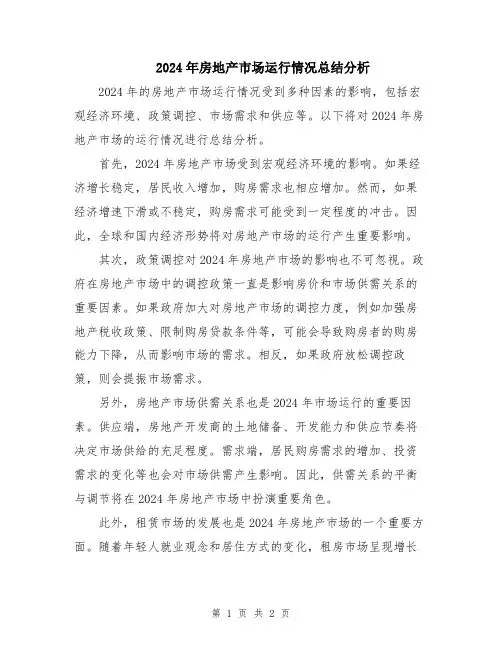 2024年房地产市场运行情况总结分析

2024年的房地产市场运行情况受到多种因素的影响，包括宏观经济环境、政策调控、市场需求和供应等。以下将对2024年房地产市场的运行情况进行总结分析。

首先，2024年房地产市场受到宏观经济环境的影响。如果经济增长稳定，居民收入增加，购房需求也相应增加。然而，如果经济增速下滑或不稳定，购房需求可能受到一定程度的冲击。因此，全球和国内经济形势将对房地产市场的运行产生重要影响。

其次，政策调控对2024年房地产市场的影响也不可忽视。政府在房地产市场中的调控政策一直是影响房价和市场供需关系的重要因素。如果政府加大对房地产市场的调控力度，例如加强房地产税收政策、限制购房贷款条件等，可能会导致购房者的购房能力下降，从而影响市场的需求。相反，如果政府放松调控政策，则会提振市场需求。

另外，房地产市场供需关系也是2024年市场运行的重要因素。供应端，房地产开发商的土地储备、开发能力和供应节奏将决定市场供给的充足程度。需求端，居民购房需求的增加、投资需求的变化等也会对市场供需产生影响。因此，供需关系的平衡与调节将在2024年房地产市场中扮演重要角色。

此外，租赁市场的发展也是2024年房地产市场的一个重要方面。随着年轻人就业观念和居住方式的变化，租房市场呈现增长

第 1 页 共 2 页